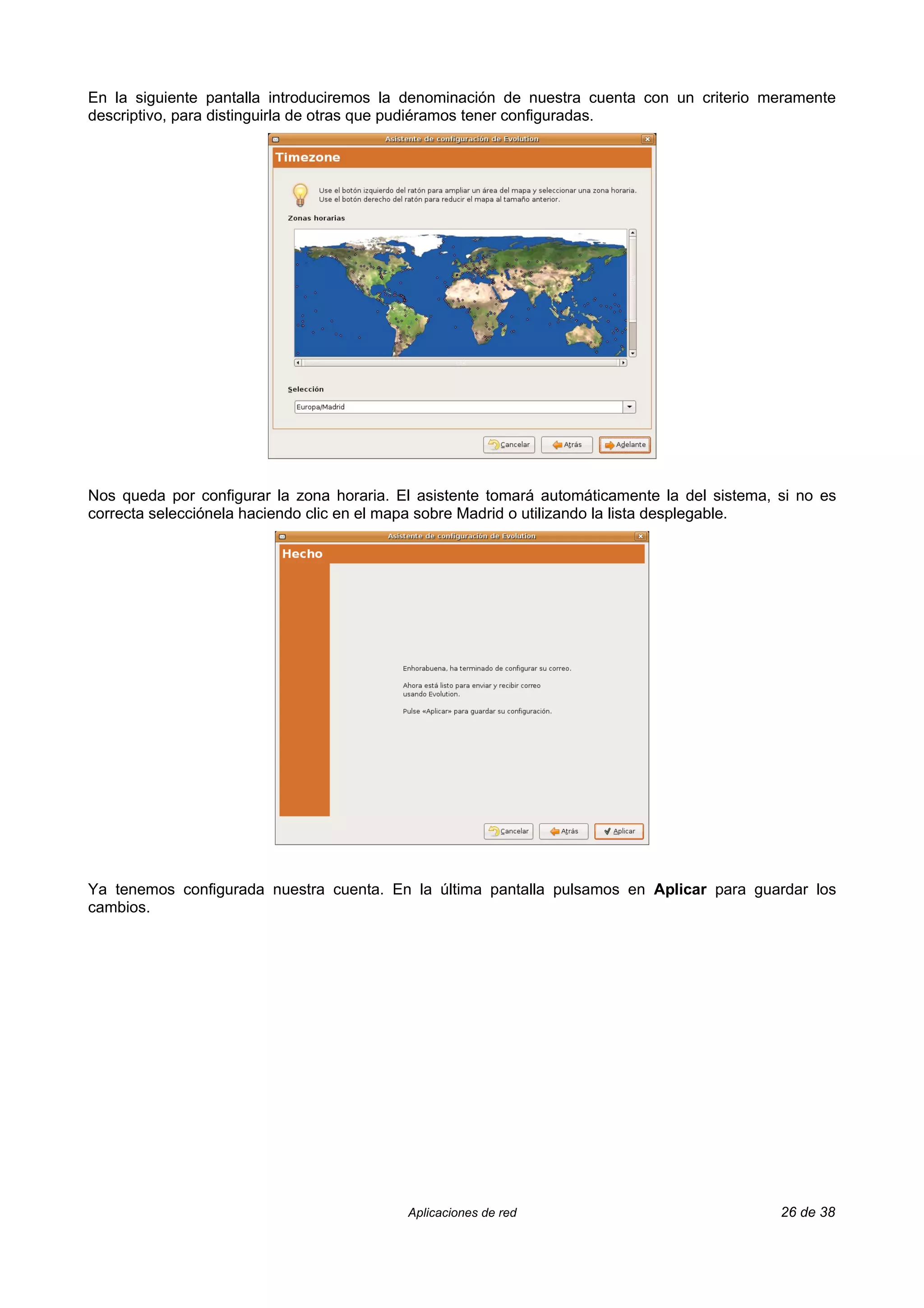 En la siguiente pantalla introduciremos la denominación de nuestra cuenta con un criterio meramente descriptivo, para distinguirla de otras que pudiéramos tener configuradas.

Asistente de configuración de Evolution

Timezone

Use el botón izquierdo del ratón para ampliar un área del mapa y seleccionar una zona horaria.
Use el botón derecho del ratón para reducir el mapa al tamaño anterior.

Zonas horarias

Selección

Europa/Madrid

Cancelar

Atrás

Adelante

Nos queda por configurar la zona horaria. El asistente tomará automáticamente la del sistema, si no es correcta selecciónela haciendo clic en el mapa sobre Madrid o utilizando la lista desplegable.

Asistente de configuración de Evolution

Hecho

Enhorabuena, ha terminado de configurar su correo.

Ahora está listo para enviar y recibir correo usando Evolution.

Pulse «Aplicar» para guardar su configuración.

Cancelar

Atrás

Aplicar

Ya tenemos configurada nuestra cuenta. En la última pantalla pulsamos en Aplicar para guardar los cambios.

Aplicaciones de red

26 de 38